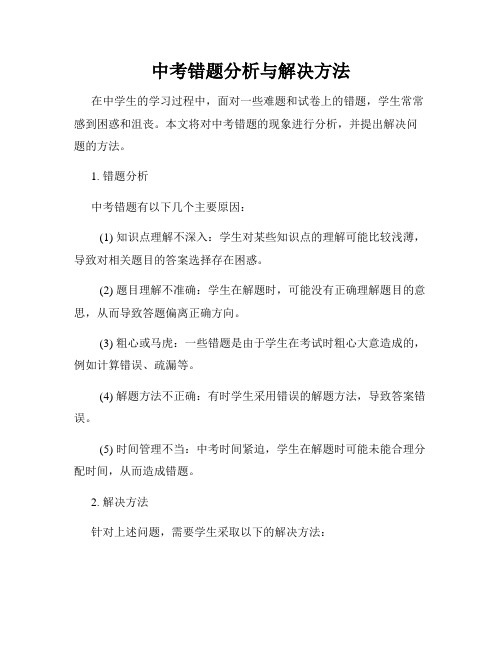 中考错题分析与解决方法

在中学生的学习过程中，面对一些难题和试卷上的错题，学生常常感到困惑和沮丧。本文将对中考错题的现象进行分析，并提出解决问题的方法。

1. 错题分析

中考错题有以下几个主要原因：

(1) 知识点理解不深入：学生对某些知识点的理解可能比较浅薄，导致对相关题目的答案选择存在困惑。

(2) 题目理解不准确：学生在解题时，可能没有正确理解题目的意思，从而导致答题偏离正确方向。

(3) 粗心或马虎：一些错题是由于学生在考试时粗心大意造成的，例如计算错误、疏漏等。

(4) 解题方法不正确：有时学生采用错误的解题方法，导致答案错误。

(5) 时间管理不当：中考时间紧迫，学生在解题时可能未能合理分配时间，从而造成错题。

2. 解决方法

针对上述问题，需要学生采取以下的解决方法：